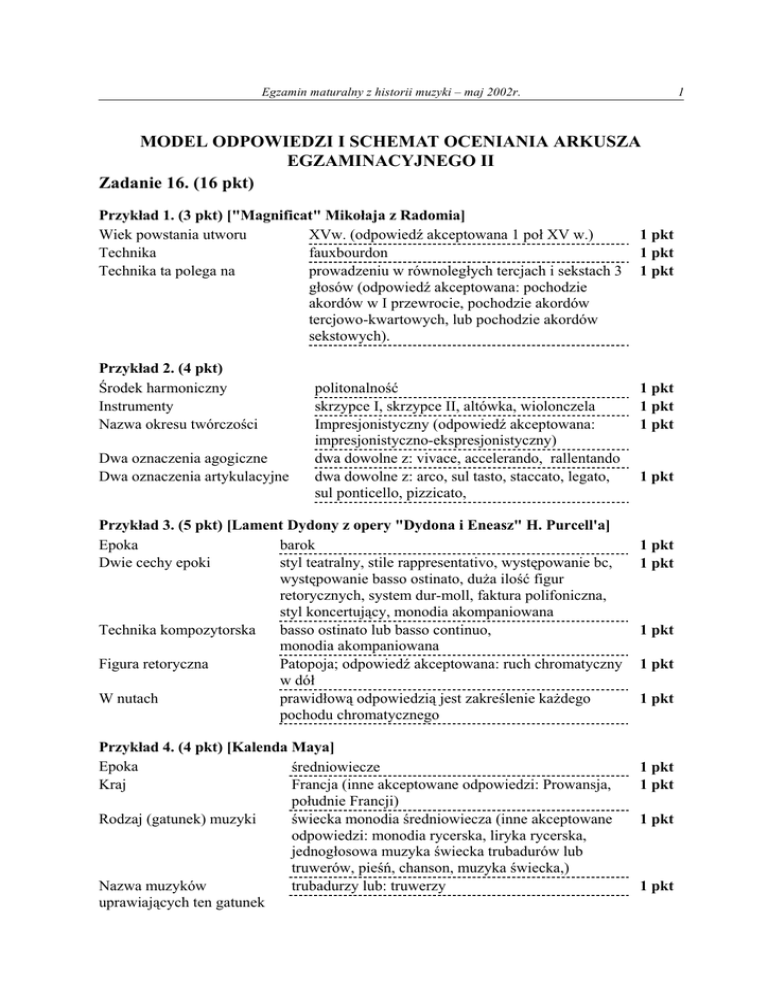 Egzamin maturalny z historii muzyki – maj 2002r.

1

MODEL ODPOWIEDZI I SCHEMAT OCENIANIA ARKUSZA EGZAMINACYJNEGO II

Zadanie 16. (16 pkt)

Przykład 1. (3 pkt) ["Magnificat" Mikołaja z Radomia]

| | | |
|---|---|---|
| Wiek powstania utworu | XVw. (odpowiedź akceptowana 1 poł XV w.) | 1 pkt |
| Technika | fauxbourdon | 1 pkt |
| Technika ta polega na | prowadzeniu w równoległych tercjach i sekstach 3 głosów (odpowiedź akceptowana: pochodzie akordów w I przewrocie, pochodzie akordów tercjowo-kwartowych, lub pochodzie akordów sekstowych). | 1 pkt |

Przykład 2. (4 pkt)

| | | |
|---|---|---|
| Środek harmoniczny | politonalność | 1 pkt |
| Instrumenty | skrzypce I, skrzypce II, altówka, wiolonczela | 1 pkt |
| Nazwa okresu twórczości | Impresjonistyczny (odpowiedź akceptowana: impresjonistyczno-ekspresjonistyczny) | 1 pkt |
| Dwa oznaczenia agogiczne | dwa dowolne z: vivace, accelerando, rallentando | |
| Dwa oznaczenia artykulacyjne | dwa dowolne z: arco, sul tasto, staccato, legato, sul ponticello, pizzicato, | 1 pkt |

Przykład 3. (5 pkt) [Lament Dydony z opery "Dydona i Eneasz" H. Purcell'a]

| | | |
|---|---|---|
| Epoka | barok | 1 pkt |
| Dwie cechy epoki | styl teatralny, stile rappresentativo, występowanie bc, występowanie basso ostinato, duża ilość figur retorycznych, system dur-moll, faktura polifoniczna, styl koncertujący, monodia akompaniowana | 1 pkt |
| Technika kompozytorska | basso ostinato lub basso continuo, monodia akompaniowana | 1 pkt |
| Figura retoryczna | Patopoja; odpowiedź akceptowana: ruch chromatyczny w dół | 1 pkt |
| W nutach | prawidłową odpowiedzią jest zakreślenie każdego pochodu chromatycznego | 1 pkt |

Przykład 4. (4 pkt) [Kalenda Maya]

| | | |
|---|---|---|
| Epoka | średniowiecze | 1 pkt |
| Kraj | Francja (inne akceptowane odpowiedzi: Prowansja, południe Francji) | 1 pkt |
| Rodzaj (gatunek) muzyki | świecka monodia średniowiecza (inne akceptowane odpowiedzi: monodia rycerska, liryka rycerska, jednogłosowa muzyka świecka trubadurów lub truwerów, pieśń, chanson, muzyka świecka,) | 1 pkt |
| Nazwa muzyków uprawiających ten gatunek | trubadurzy lub: truwerzy | 1 pkt |